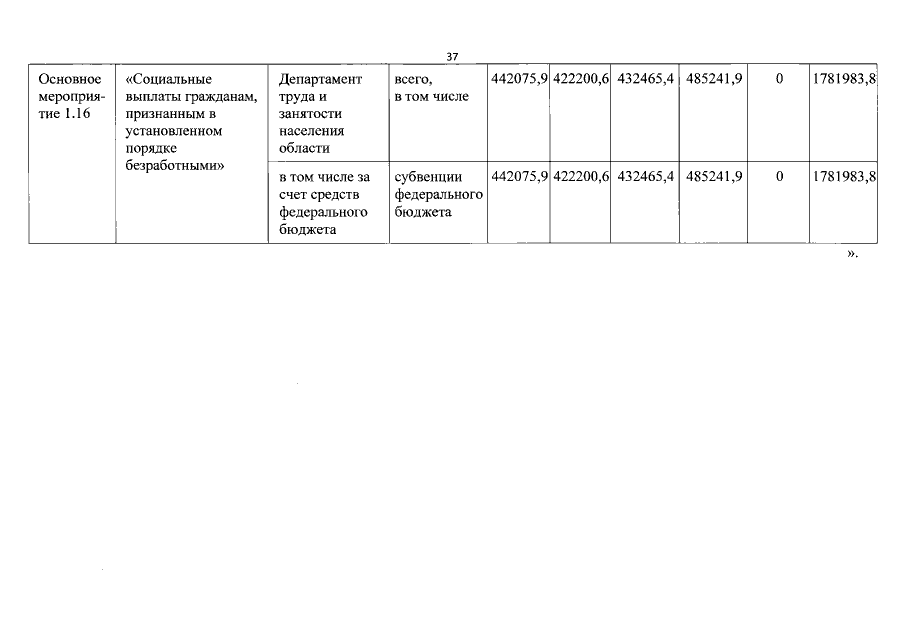 37

| Основное мероприятие 1.16 | «Социальные выплаты гражданам, признанным в установленном порядке безработными» | Департамент труда и занятости населения области | всего, в том числе | 442075,9 | 422200,6 | 432465,4 | 485241,9 | 0 | 1781983,8 |
|---|---|---|---|---|---|---|---|---|---|
| | | в том числе за счет средств федерального бюджета | субвенции федерального бюджета | 442075,9 | 422200,6 | 432465,4 | 485241,9 | 0 | 1781983,8 |

».